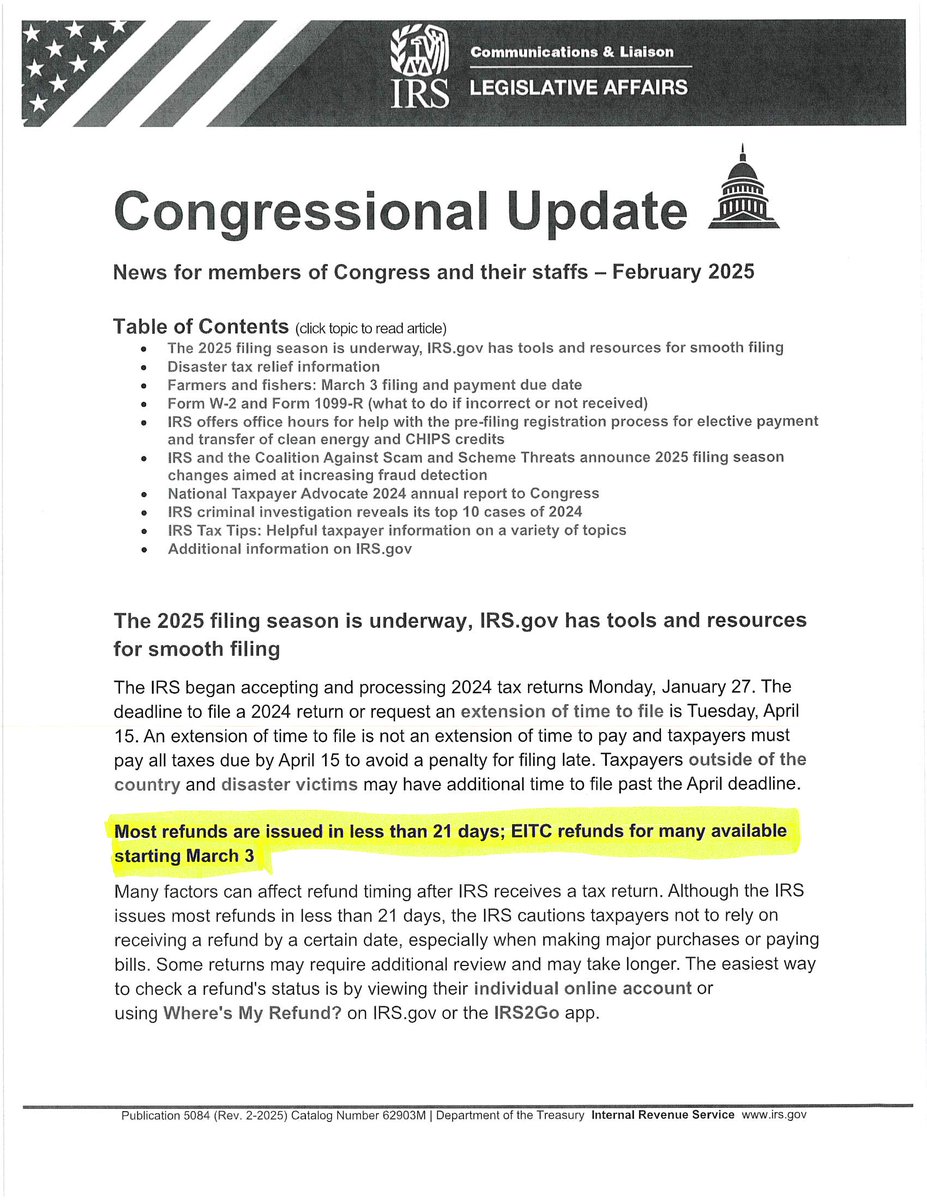 IRS

Communications & Liaison

LEGISLATIVE AFFAIRS

Congressional Update

News for members of Congress and their staffs – February 2025

Table of Contents (click topic to read article)

- The 2025 filing season is underway, IRS.gov has tools and resources for smooth filing
- Disaster tax relief information
- Farmers and fishers: March 3 filing and payment due date
- Form W-2 and Form 1099-R (what to do if incorrect or not received)
- IRS offers office hours for help with the pre-filing registration process for elective payment and transfer of clean energy and CHIPS credits
- IRS and the Coalition Against Scam and Scheme Threats announce 2025 filing season changes aimed at increasing fraud detection
- National Taxpayer Advocate 2024 annual report to Congress
- IRS criminal investigation reveals its top 10 cases of 2024
- IRS Tax Tips: Helpful taxpayer information on a variety of topics
- Additional information on IRS.gov

The 2025 filing season is underway, IRS.gov has tools and resources for smooth filing

The IRS began accepting and processing 2024 tax returns Monday, January 27. The deadline to file a 2024 return or request an extension of time to file is Tuesday, April 15. An extension of time to file is not an extension of time to pay and taxpayers must pay all taxes due by April 15 to avoid a penalty for filing late. Taxpayers outside of the country and disaster victims may have additional time to file past the April deadline.

Most refunds are issued in less than 21 days; EITC refunds for many available starting March 3

Many factors can affect refund timing after IRS receives a tax return. Although the IRS issues most refunds in less than 21 days, the IRS cautions taxpayers not to rely on receiving a refund by a certain date, especially when making major purchases or paying bills. Some returns may require additional review and may take longer. The easiest way to check a refund's status is by viewing their individual online account or using Where's My Refund? on IRS.gov or the IRS2Go app.

Publication 5084 (Rev. 2-2025) Catalog Number 62903M | Department of the Treasury Internal Revenue Service www.irs.gov